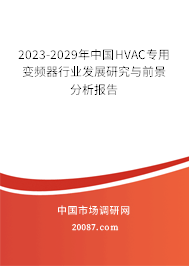 2023-2029年中国HVAC专用变频器行业发展研究与前景分析报告

中国市场调研网

20087.com